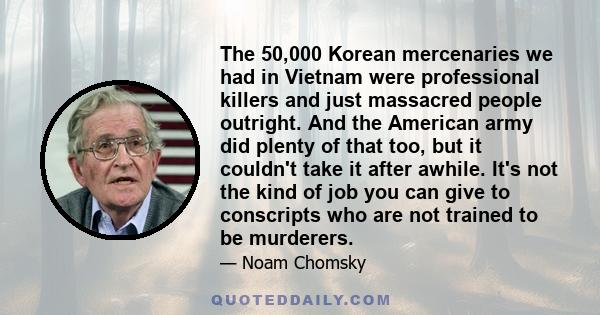 The 50,000 Korean mercenaries we had in Vietnam were professional killers and just massacred people outright. And the American army did plenty of that too, but it couldn't take it after awhile. It's not the kind of job you can give to conscripts who are not trained to be murderers.

— Noam Chomsky

QUOTEDDAILY.COM